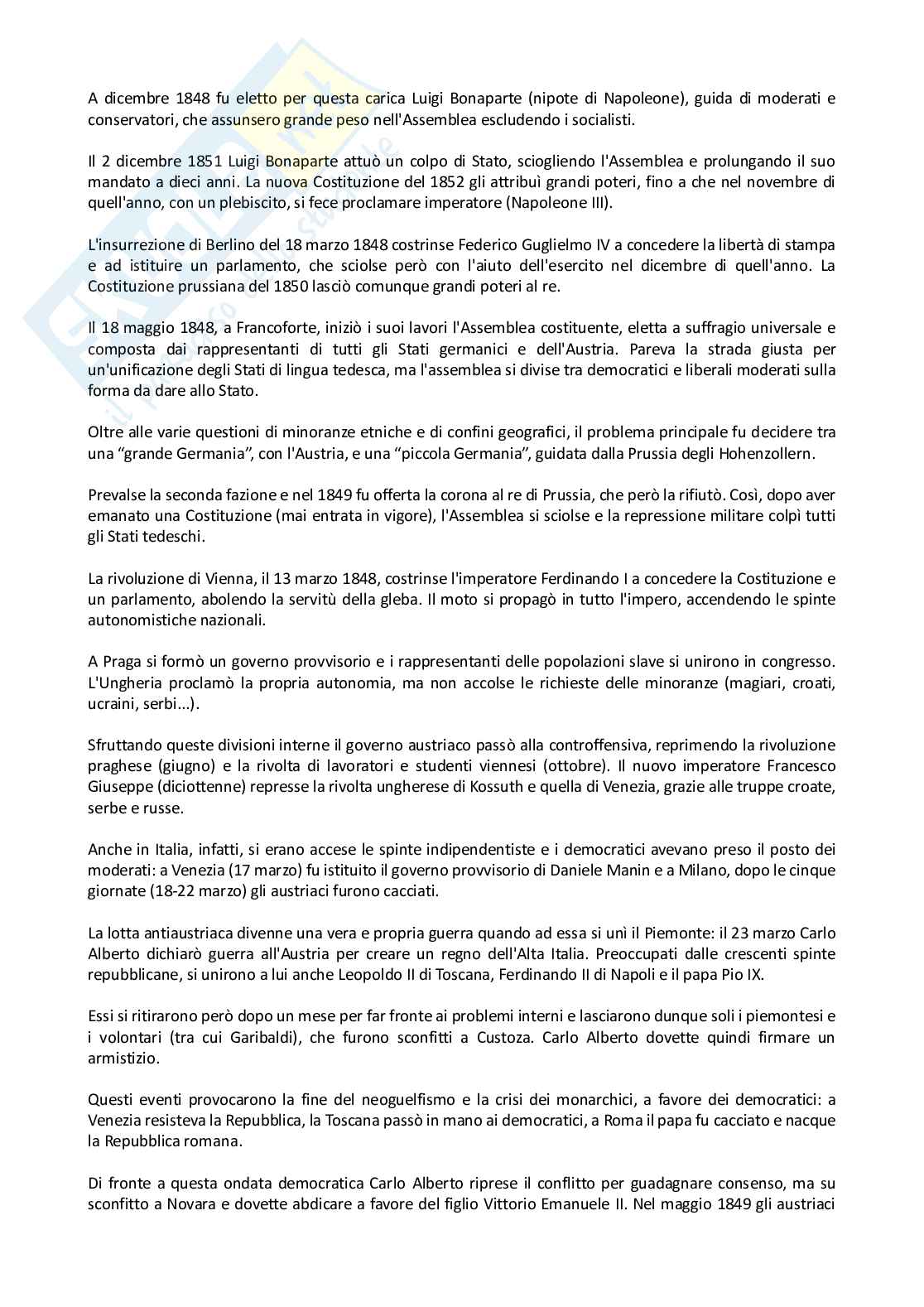 A dicembre 1848 fu eletto per questa carica Luigi Bonaparte (nipote di Napoleone), guida di moderati e conservatori, che assunsero grande peso nell'Assemblea escludendo i socialisti.

Il 2 dicembre 1851 Luigi Bonaparte attuò un colpo di Stato, sciogliendo l'Assemblea e prolungando il suo mandato a dieci anni. La nuova Costituzione del 1852 gli attribuì grandi poteri, fino a che nel novembre di quell'anno, con un plebiscito, si fece proclamare imperatore (Napoleone III).

L'insurrezione di Berlino del 18 marzo 1848 costrinse Federico Guglielmo IV a concedere la libertà di stampa e ad istituire un parlamento, che sciolse però con l'aiuto dell'esercito nel dicembre di quell'anno. La Costituzione prussiana del 1850 lasciò comunque grandi poteri al re.

Il 18 maggio 1848, a Francoforte, iniziò i suoi lavori l'Assemblea costituente, eletta a suffragio universale e composta dai rappresentanti di tutti gli Stati germanici e dell'Austria. Pareva la strada giusta per un'unificazione degli Stati di lingua tedesca, ma l'assemblea si divise tra democratici e liberali moderati sulla forma da dare allo Stato.

Oltre alle varie questioni di minoranze etniche e di confini geografici, il problema principale fu decidere tra una “grande Germania”, con l'Austria, e una “piccola Germania”, guidata dalla Prussia degli Hohenzollern.

Prevalse la seconda fazione e nel 1849 fu offerta la corona al re di Prussia, che però la rifiutò. Così, dopo aver emanato una Costituzione (mai entrata in vigore), l'Assemblea si sciolse e la repressione militare colpì tutti gli Stati tedeschi.

La rivoluzione di Vienna, il 13 marzo 1848, costrinse l'imperatore Ferdinando I a concedere la Costituzione e un parlamento, abolendo la servitù della gleba. Il moto si propagò in tutto l'impero, accendendo le spinte autonomistiche nazionali.

A Praga si formò un governo provvisorio e i rappresentanti delle popolazioni slave si unirono in congresso. L'Ungheria proclamò la propria autonomia, ma non accolse le richieste delle minoranze (magiari, croati, ucraini, serbi...).

Sfruttando queste divisioni interne il governo austriaco passò alla controffensiva, reprimendo la rivoluzione praghese (giugno) e la rivolta di lavoratori e studenti viennesi (ottobre). Il nuovo imperatore Francesco Giuseppe (diciottenne) represse la rivolta ungherese di Kossuth e quella di Venezia, grazie alle truppe croate, serbe e russe.

Anche in Italia, infatti, si erano accese le spinte indipendentiste e i democratici avevano preso il posto dei moderati: a Venezia (17 marzo) fu istituito il governo provvisorio di Daniele Manin e a Milano, dopo le cinque giornate (18-22 marzo) gli austriaci furono cacciati.

La lotta antiaustriaca divenne una vera e propria guerra quando ad essa si unì il Piemonte: il 23 marzo Carlo Alberto dichiarò guerra all'Austria per creare un regno dell'Alta Italia. Preoccupati dalle crescenti spinte repubblicane, si unirono a lui anche Leopoldo II di Toscana, Ferdinando II di Napoli e il papa Pio IX.

Essi si ritirarono però dopo un mese per far fronte ai problemi interni e lasciarono dunque soli i piemontesi e i volontari (tra cui Garibaldi), che furono sconfitti a Custoza. Carlo Alberto dovette quindi firmare un armistizio.

Questi eventi provocarono la fine del neoguelfismo e la crisi dei monarchici, a favore dei democratici: a Venezia resisteva la Repubblica, la Toscana passò in mano ai democratici, a Roma il papa fu cacciato e nacque la Repubblica romana.

Di fronte a questa ondata democratica Carlo Alberto riprese il conflitto per guadagnare consenso, ma su sconfitto a Novara e dovette abdicare a favore del figlio Vittorio Emanuele II. Nel maggio 1849 gli austriaci